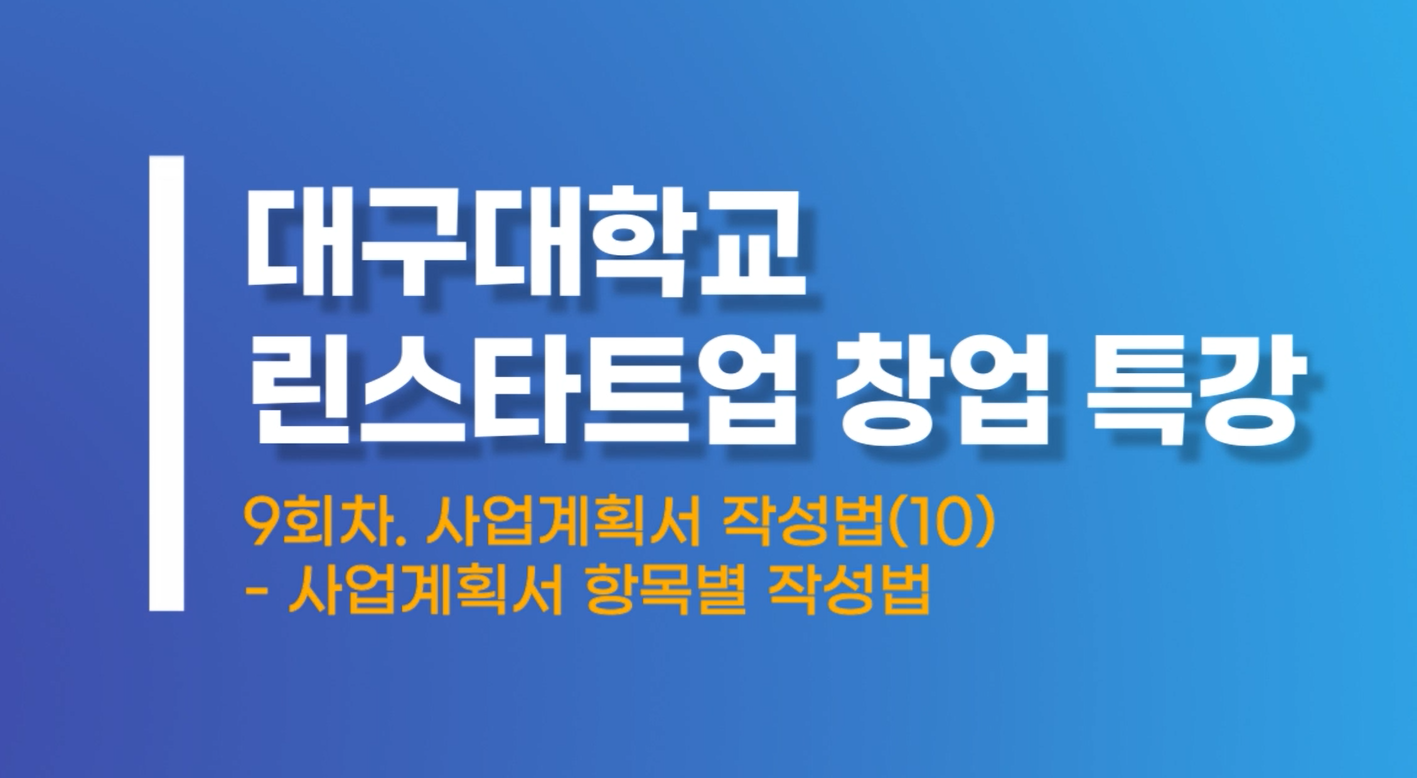 대구대학교
린스타트업 창업 특강

9회차. 사업계획서 작성법(10)
- 사업계획서 항목별 작성법